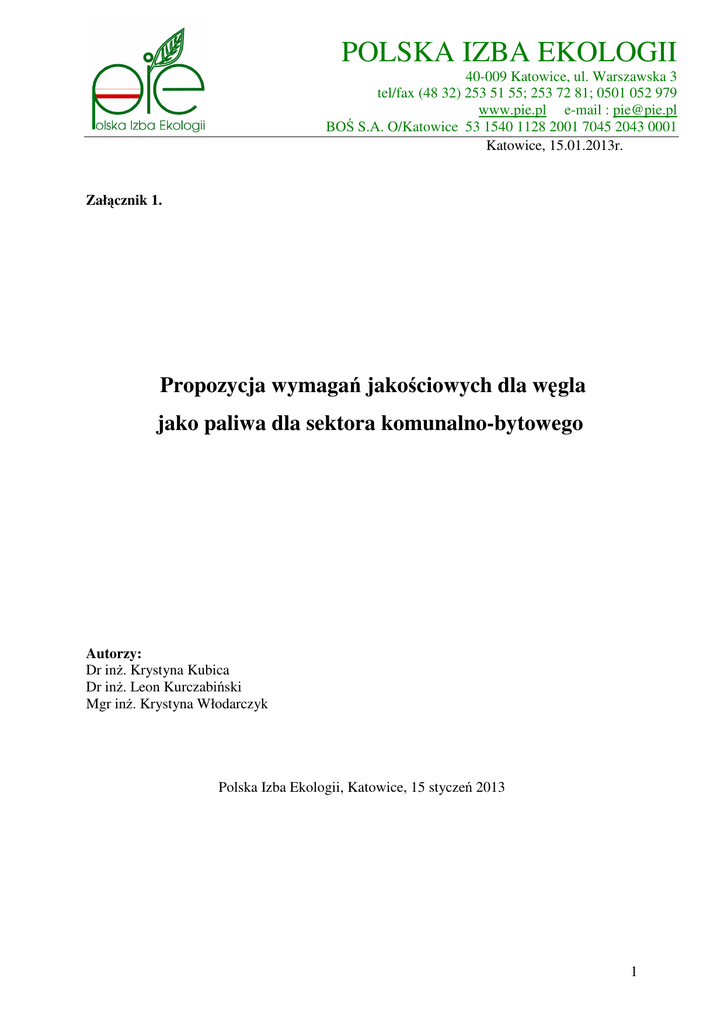 pie
Polska Izba Ekologii

POLSKA IZBA EKOLOGII
40-009 Katowice, ul. Warszawska 3
tel/fax (48 32) 253 51 55; 253 72 81; 0501 052 979
www.pie.pl e-mail : pie@pie.pl
BOŚ S.A. O/Katowice 53 1540 1128 2001 7045 2043 0001

Katowice, 15.01.2013r.

Załącznik 1.

Propozycja wymagań jakościowych dla węgla jako paliwa dla sektora komunalno-bytowego

Autorzy:
Dr inż. Krystyna Kubica
Dr inż. Leon Kurczabiński
Mgr inż. Krystyna Włodarczyk

Polska Izba Ekologii, Katowice, 15 styczeń 2013

1